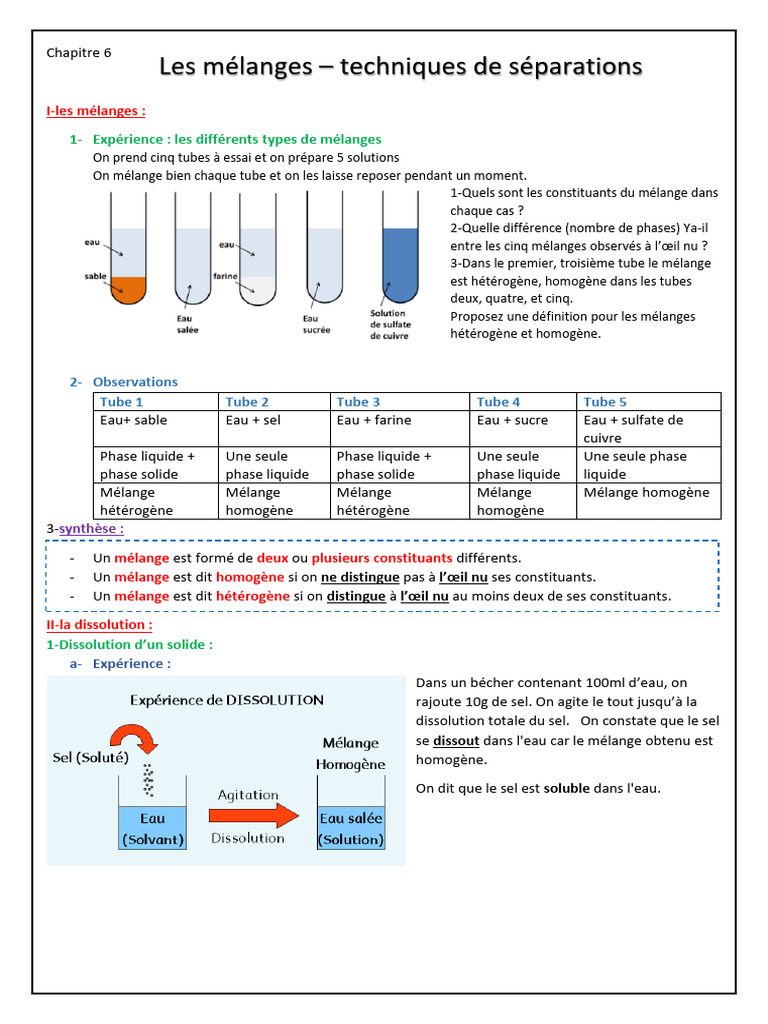 Chapitre 6

Les mélanges – techniques de séparations

I-les mélanges :

1- Expérience : les différents types de mélanges
On prend cinq tubes à essai et on prépare 5 solutions
On mélange bien chaque tube et on les laisse reposer pendant un moment.

eau
sable
Eau salée
eau
farine
Eau sucrée
Solution de sulfate de cuivre

1-Quels sont les constituants du mélange dans chaque cas ?
2-Quelle différence (nombre de phases) Ya-il entre les cinq mélanges observés à l'œil nu ?
3-Dans le premier, troisième tube le mélange est hétérogène, homogène dans les tubes deux, quatre, et cinq.
Proposez une définition pour les mélanges hétérogène et homogène.

2- Observations

| Tube 1 | Tube 2 | Tube 3 | Tube 4 | Tube 5 |
|---|---|---|---|---|
| Eau+ sable | Eau + sel | Eau + farine | Eau + sucre | Eau + sulfate de cuivre |
| Phase liquide + phase solide | Une seule phase liquide | Phase liquide + phase solide | Une seule phase liquide | Une seule phase liquide |
| Mélange hétérogène | Mélange homogène | Mélange hétérogène | Mélange homogène | Mélange homogène |

3-synthèse :
- Un mélange est formé de deux ou plusieurs constituants différents.
- Un mélange est dit homogène si on ne distingue pas à l'œil nu ses constituants.
- Un mélange est dit hétérogène si on distingue à l'œil nu au moins deux de ses constituants.

II-la dissolution :
1-Dissolution d'un solide :
a- Expérience :

Expérience de DISSOLUTION
Sel (Soluté)
Eau (Solvant)
Agitation
Dissolution
Mélange Homogène
Eau salée (Solution)

Dans un bécher contenant 100ml d'eau, on rajoute 10g de sel. On agite le tout jusqu'à la dissolution totale du sel. On constate que le sel se dissout dans l'eau car le mélange obtenu est homogène.

On dit que le sel est soluble dans l'eau.